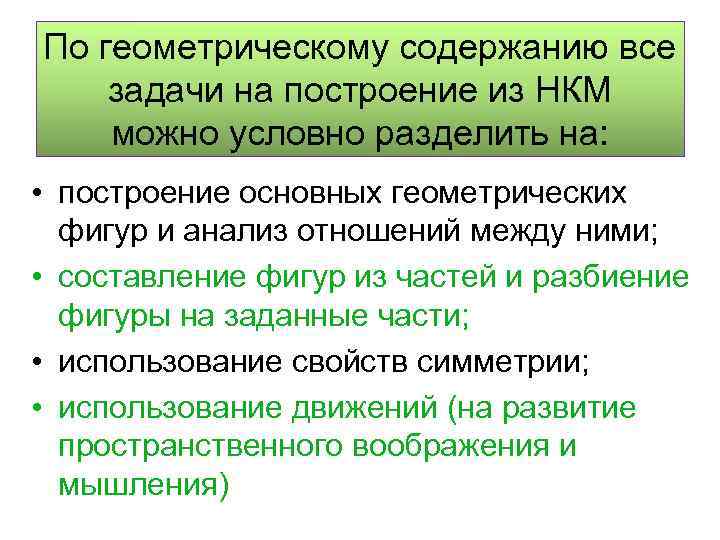 По геометрическому содержанию все задачи на построение из НКМ можно условно разделить на:

• построение основных геометрических фигур и анализ отношений между ними;
• составление фигур из частей и разбиение фигуры на заданные части;
• использование свойств симметрии;
• использование движений (на развитие пространственного воображения и мышления)